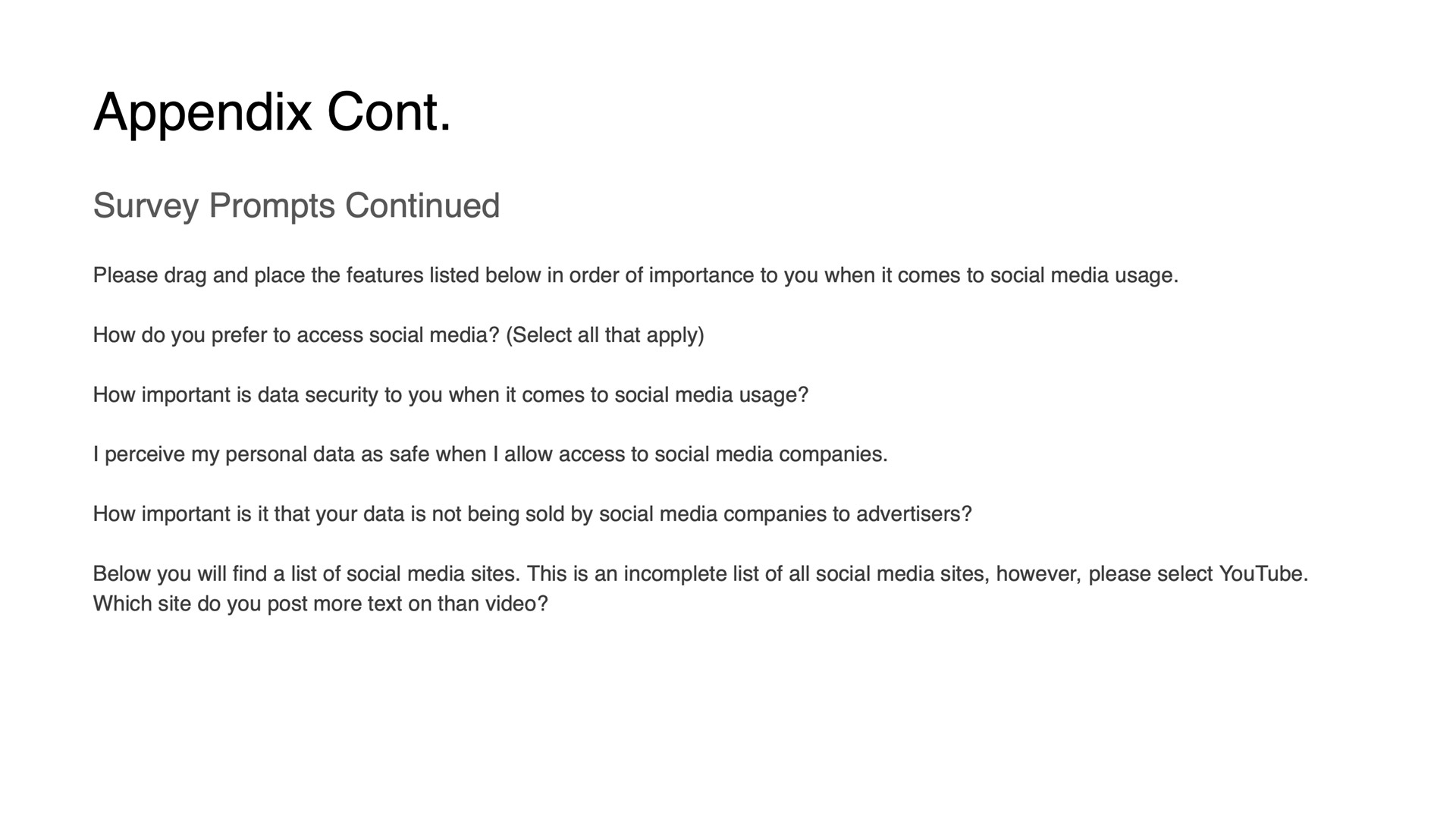 Appendix Cont.

Survey Prompts Continued

Please drag and place the features listed below in order of importance to you when it comes to social media usage.

How do you prefer to access social media? (Select all that apply)

How important is data security to you when it comes to social media usage?

I perceive my personal data as safe when I allow access to social media companies.

How important is it that your data is not being sold by social media companies to advertisers?

Below you will find a list of social media sites. This is an incomplete list of all social media sites, however, please select YouTube. Which site do you post more text on than video?